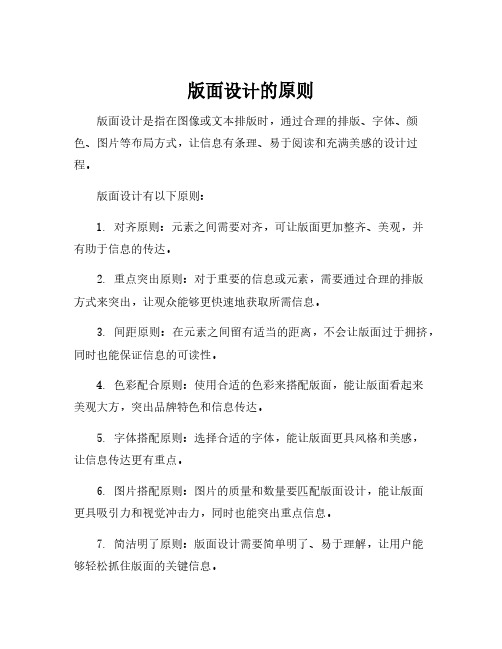 版面设计的原则

版面设计是指在图像或文本排版时，通过合理的排版、字体、颜色、图片等布局方式，让信息有条理、易于阅读和充满美感的设计过程。

版面设计有以下原则：

1. 对齐原则：元素之间需要对齐，可让版面更加整齐、美观，并有助于信息的传达。

2. 重点突出原则：对于重要的信息或元素，需要通过合理的排版方式来突出，让观众能够更快速地获取所需信息。

3. 间距原则：在元素之间留有适当的距离，不会让版面过于拥挤，同时也能保证信息的可读性。

4. 色彩配合原则：使用合适的色彩来搭配版面，能让版面看起来美观大方，突出品牌特色和信息传达。

5. 字体搭配原则：选择合适的字体，能让版面更具风格和美感，让信息传达更有重点。

6. 图片搭配原则：图片的质量和数量要匹配版面设计，能让版面更具吸引力和视觉冲击力，同时也能突出重点信息。

7. 简洁明了原则：版面设计需要简单明了、易于理解，让用户能够轻松抓住版面的关键信息。